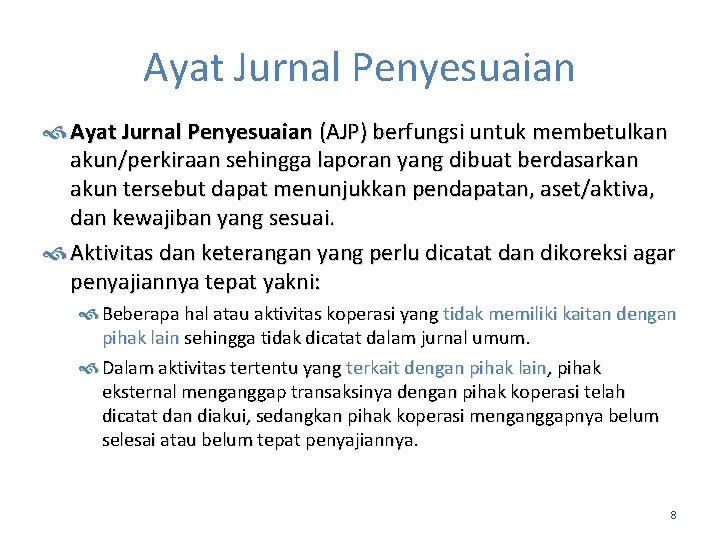 Ayat Jurnal Penyesuaian

Ayat Jurnal Penyesuaian (AJP) berfungsi untuk membetulkan akun/perkiraan sehingga laporan yang dibuat berdasarkan akun tersebut dapat menunjukkan pendapatan, aset/aktiva, dan kewajiban yang sesuai.

Aktivitas dan keterangan yang perlu dicatat dan dikoreksi agar penyajiannya tepat yakni:

Beberapa hal atau aktivitas koperasi yang tidak memiliki kaitan dengan pihak lain sehingga tidak dicatat dalam jurnal umum.

Dalam aktivitas tertentu yang terkait dengan pihak lain, pihak eksternal menganggap transaksinya dengan pihak koperasi telah dicatat dan diakui, sedangkan pihak koperasi menganggapnya belum selesai atau belum tepat penyajiannya.

8